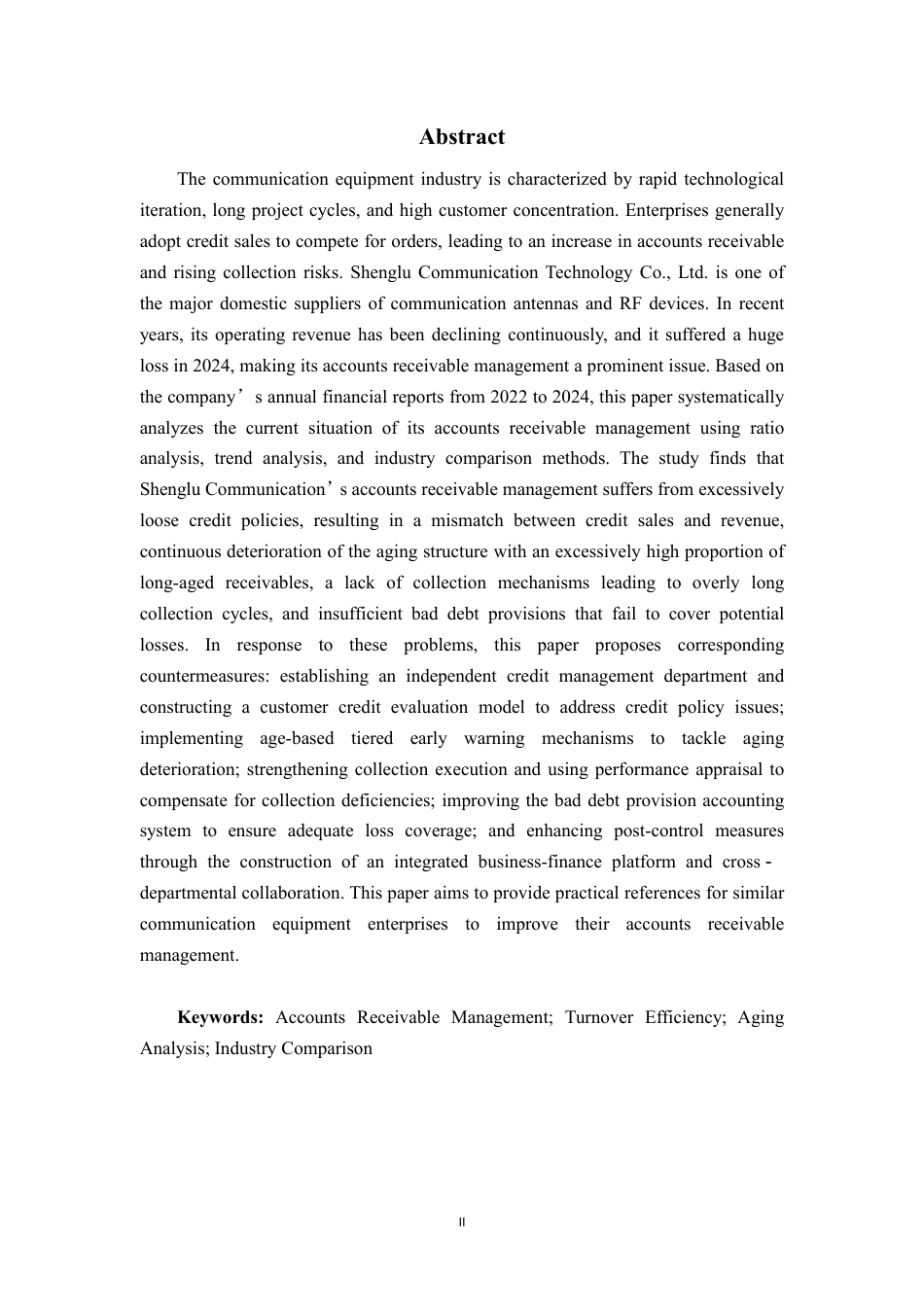 Abstract

The communication equipment industry is characterized by rapid technological iteration, long project cycles, and high customer concentration. Enterprises generally adopt credit sales to compete for orders, leading to an increase in accounts receivable and rising collection risks. Shenglu Communication Technology Co., Ltd. is one of the major domestic suppliers of communication antennas and RF devices. In recent years, its operating revenue has been declining continuously, and it suffered a huge loss in 2024, making its accounts receivable management a prominent issue. Based on the company’s annual financial reports from 2022 to 2024, this paper systematically analyzes the current situation of its accounts receivable management using ratio analysis, trend analysis, and industry comparison methods. The study finds that Shenglu Communication’s accounts receivable management suffers from excessively loose credit policies, resulting in a mismatch between credit sales and revenue, continuous deterioration of the aging structure with an excessively high proportion of long-aged receivables, a lack of collection mechanisms leading to overly long collection cycles, and insufficient bad debt provisions that fail to cover potential losses. In response to these problems, this paper proposes corresponding countermeasures: establishing an independent credit management department and constructing a customer credit evaluation model to address credit policy issues; implementing age-based tiered early warning mechanisms to tackle aging deterioration; strengthening collection execution and using performance appraisal to compensate for collection deficiencies; improving the bad debt provision accounting system to ensure adequate loss coverage; and enhancing post-control measures through the construction of an integrated business-finance platform and cross-departmental collaboration. This paper aims to provide practical references for similar communication equipment enterprises to improve their accounts receivable management.

Keywords: Accounts Receivable Management; Turnover Efficiency; Aging Analysis; Industry Comparison

II